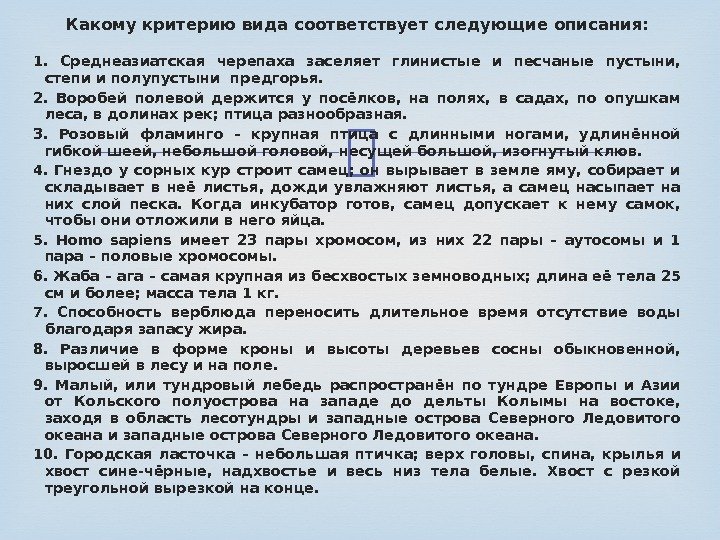 Какому критерию вида соответствует следующие описания:

1. Среднеазиатская черепаха заселяет глинистые и песчаные пустыни, степи и полупустыни предгорья.

2. Воробей полевой держится у посёлков, на полях, в садах, по опушкам леса, в долинах рек; птица разнообразная.

3. Розовый фламинго - крупная птица с длинными ногами, удлинённой гибкой шеей, небольшой головой, несущей большой, изогнутый клюв.

4. Гнездо у сорных кур строит самец; он вырывает в земле яму, собирает и складывает в неё листья, дожди увлажняют листья, а самец насыпает на них слой песка. Когда инкубатор готов, самец допускает к нему самок, чтобы они отложили в него яйца.

5. Homo sapiens имеет 23 пары хромосом, из них 22 пары - аутосомы и 1 пара - половые хромосомы.

6. Жаба - ага - самая крупная из бесхвостых земноводных; длина её тела 25 см и более; масса тела 1 кг.

7. Способность верблюда переносить длительное время отсутствие воды благодаря запасу жира.

8. Различие в форме кроны и высоты деревьев сосны обыкновенной, выросшей в лесу и на поле.

9. Малый, или тундровый лебедь распространён по тундре Европы и Азии от Кольского полуострова на западе до дельты Колымы на востоке, заходя в область лесотундры и западные острова Северного Ледовитого океана и западные острова Северного Ледовитого океана.

10. Городская ласточка - небольшая птичка; верх головы, спина, крылья и хвост сине-чёрные, надхвостье и весь низ тела белые. Хвост с резкой треугольной вырезкой на конце.